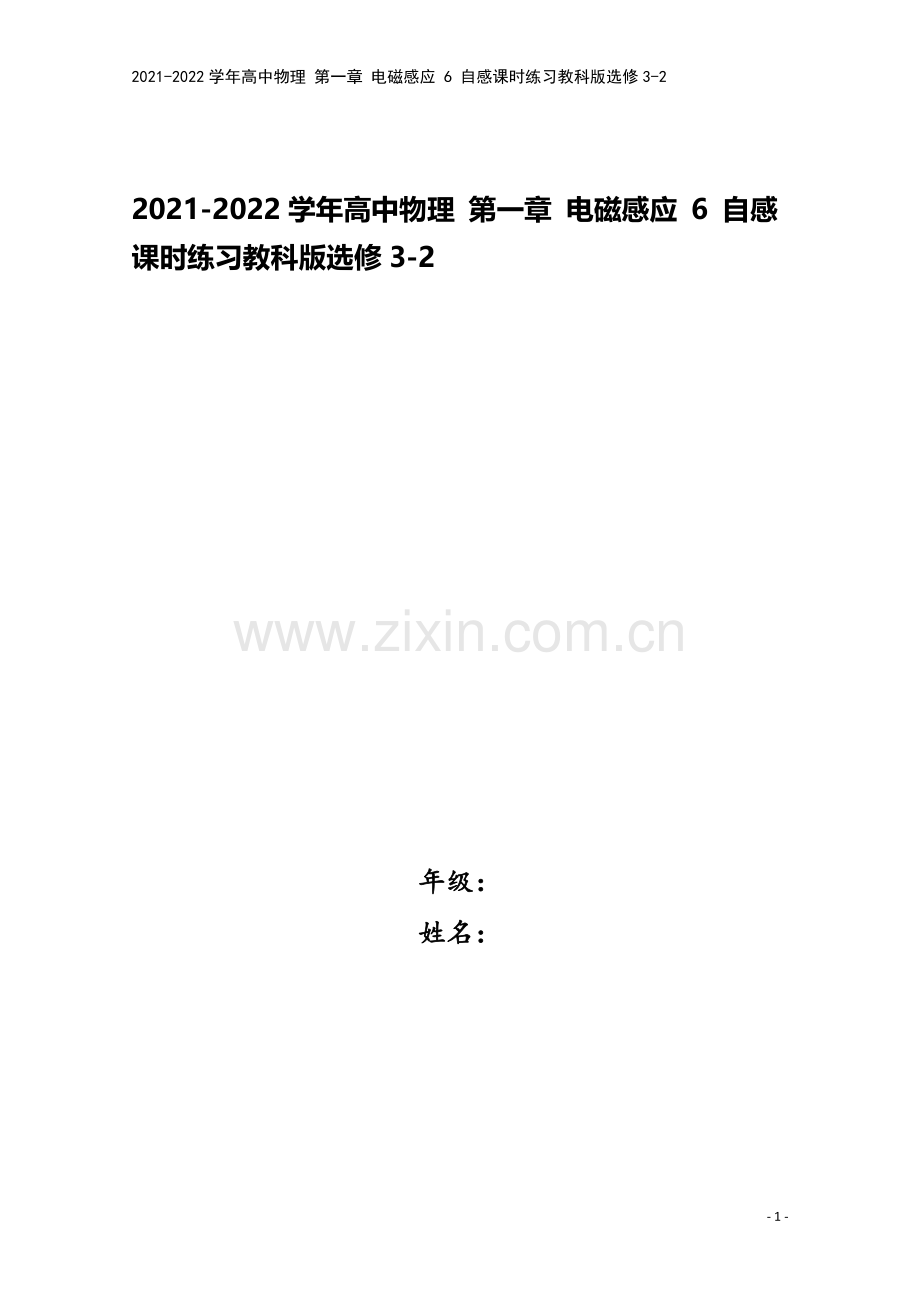 2021-2022 学年高中物理 第一章 电磁感应 6 自感课时练习教科版选修 3-2

2021-2022 学年高中物理 第一章 电磁感应 6 自感课时练习教科版选修 3-2

www.zixin.com.cn

年级：
姓名：

- 1 -